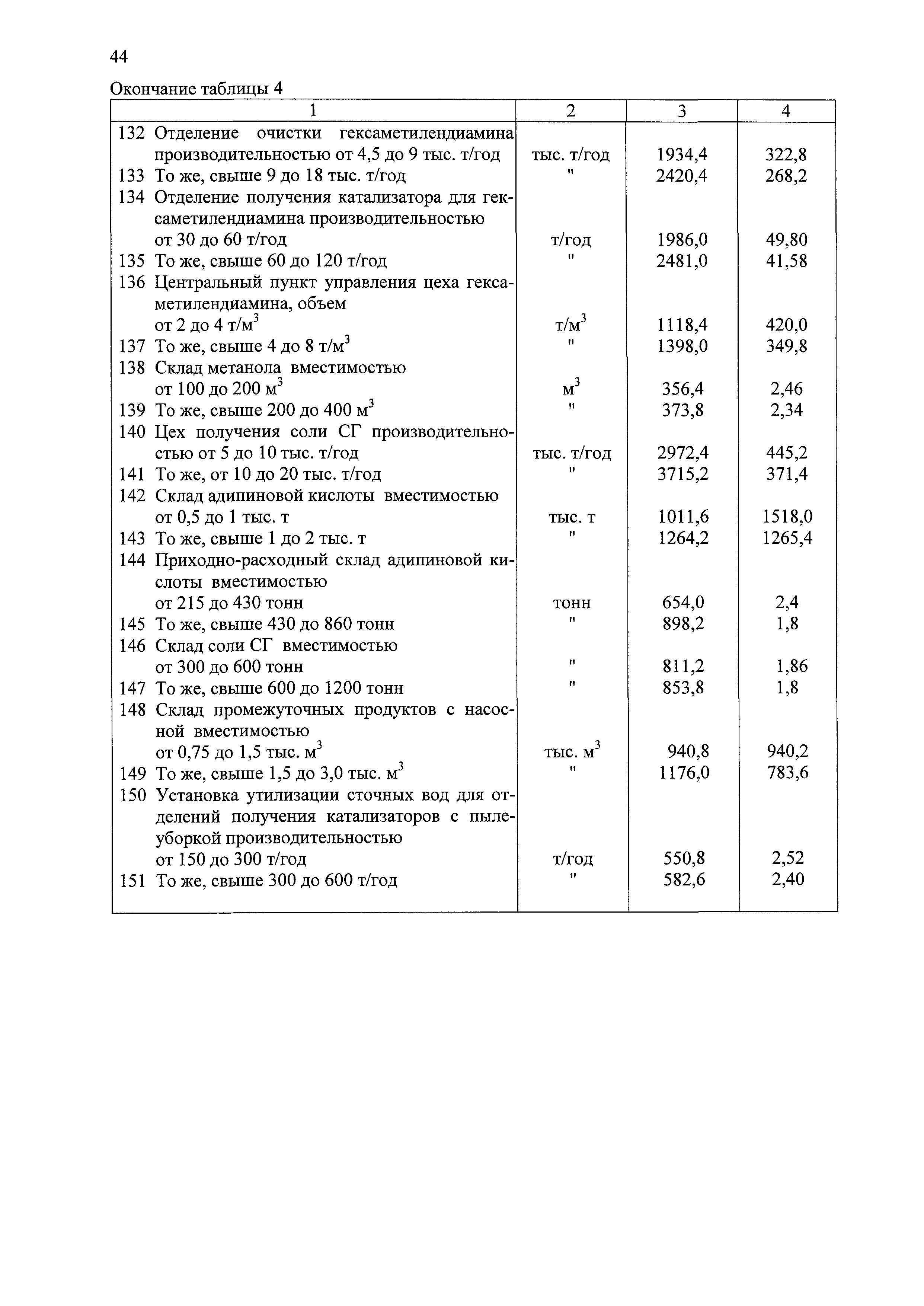 44

Окончание таблицы 4

| 1 | 2 | 3 | 4 |
|---|---|---|---|
| 132 Отделение очистки гексаметилендиамина производительностью от 4,5 до 9 тыс. т/год | тыс. т/год | 1934,4 | 322,8 |
| 133 То же, свыше 9 до 18 тыс. т/год | " | 2420,4 | 268,2 |
| 134 Отделение получения катализатора для гексаметилендиамина производительностью от 30 до 60 т/год | т/год | 1986,0 | 49,80 |
| 135 То же, свыше 60 до 120 т/год | " | 2481,0 | 41,58 |
| 136 Центральный пункт управления цеха гексаметилендиамина, объем от 2 до 4 т/м$^3$ | т/м$^3$ | 1118,4 | 420,0 |
| 137 То же, свыше 4 до 8 т/м$^3$ | " | 1398,0 | 349,8 |
| 138 Склад метанола вместимостью от 100 до 200 м$^3$ | м$^3$ | 356,4 | 2,46 |
| 139 То же, свыше 200 до 400 м$^3$ | " | 373,8 | 2,34 |
| 140 Цех получения соли СГ производительностью от 5 до 10 тыс. т/год | тыс. т/год | 2972,4 | 445,2 |
| 141 То же, от 10 до 20 тыс. т/год | " | 3715,2 | 371,4 |
| 142 Склад адипиновой кислоты вместимостью от 0,5 до 1 тыс. т | тыс. т | 1011,6 | 1518,0 |
| 143 То же, свыше 1 до 2 тыс. т | " | 1264,2 | 1265,4 |
| 144 Приходно-расходный склад адипиновой кислоты вместимостью от 215 до 430 тонн | тонн | 654,0 | 2,4 |
| 145 То же, свыше 430 до 860 тонн | " | 898,2 | 1,8 |
| 146 Склад соли СГ вместимостью от 300 до 600 тонн | " | 811,2 | 1,86 |
| 147 То же, свыше 600 до 1200 тонн | " | 853,8 | 1,8 |
| 148 Склад промежуточных продуктов с насосной вместимостью от 0,75 до 1,5 тыс. м$^3$ | тыс. м$^3$ | 940,8 | 940,2 |
| 149 То же, свыше 1,5 до 3,0 тыс. м$^3$ | " | 1176,0 | 783,6 |
| 150 Установка утилизации сточных вод для отделений получения катализаторов с пылеуборкой производительностью от 150 до 300 т/год | т/год | 550,8 | 2,52 |
| 151 То же, свыше 300 до 600 т/год | " | 582,6 | 2,40 |